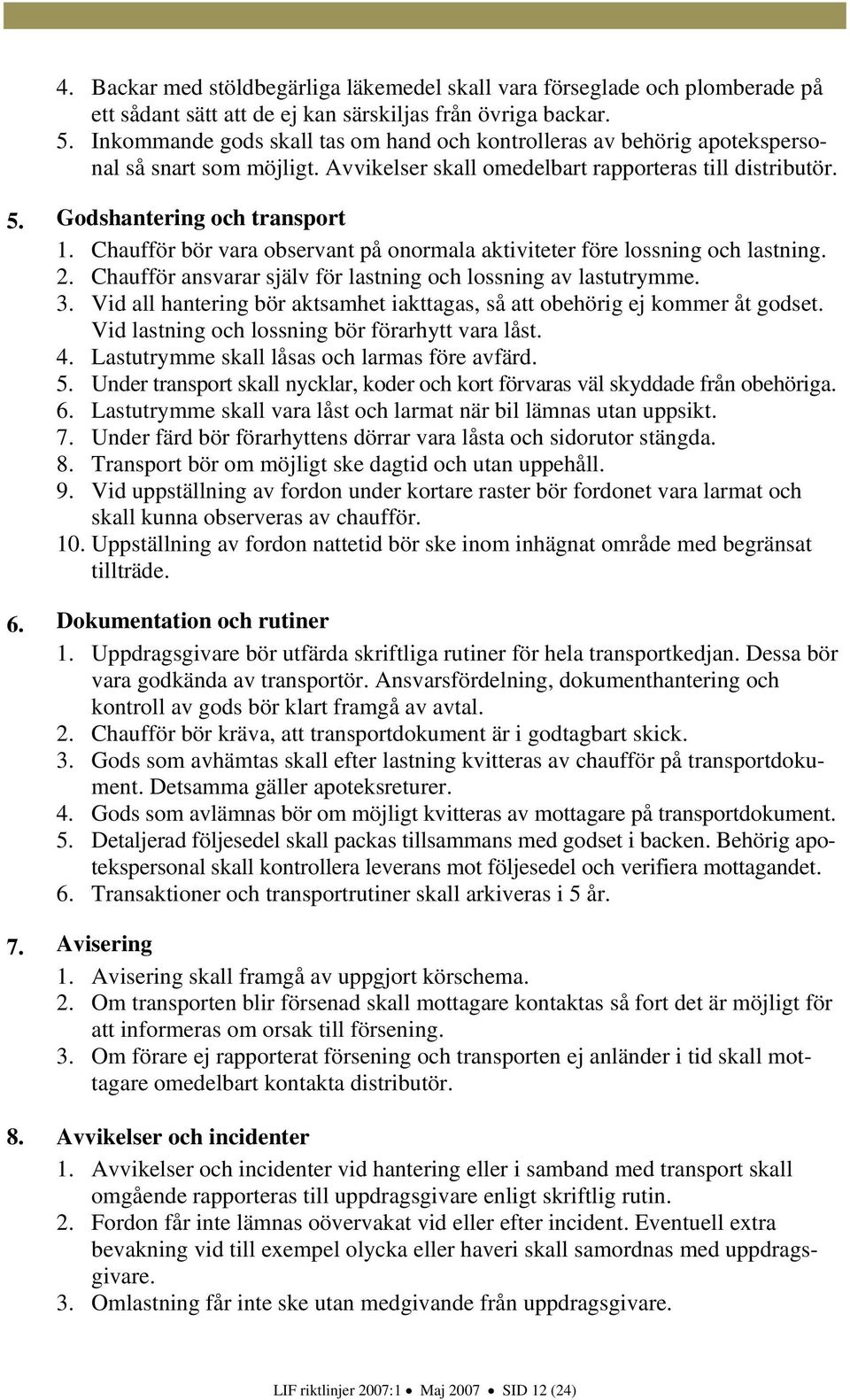 4. Backar med stöldbegärliga läkemedel skall vara förseglade och plomberade på ett sådant sätt att de ej kan särskiljas från övriga backar.
5. Inkommande gods skall tas om hand och kontrolleras av behörig apotekspersonal så snart som möjligt. Avvikelser skall omedelbart rapporteras till distributör.

5. Godshantering och transport
1. Chaufför bör vara observant på onormala aktiviteter före lossning och lastning.
2. Chaufför ansvarar själv för lastning och lossning av lastutrymme.
3. Vid all hantering bör aktsamhet iakttagas, så att obehörig ej kommer åt godset. Vid lastning och lossning bör förarhytt vara låst.
4. Lastutrymme skall låsas och larmas före avfärd.
5. Under transport skall nycklar, koder och kort förvaras väl skyddade från obehöriga.
6. Lastutrymme skall vara låst och larmat när bil lämnas utan uppsikt.
7. Under färd bör förarhyttens dörrar vara låsta och sidorutor stängda.
8. Transport bör om möjligt ske dagtid och utan uppehåll.
9. Vid uppställning av fordon under kortare raster bör fordonet vara larmat och skall kunna observeras av chaufför.
10. Uppställning av fordon nattetid bör ske inom inhägnat område med begränsat tillträde.

6. Dokumentation och rutiner
1. Uppdragsgivare bör utfärda skriftliga rutiner för hela transportkedjan. Dessa bör vara godkända av transportör. Ansvarsfördelning, dokumenthantering och kontroll av gods bör klart framgå av avtal.
2. Chaufför bör kräva, att transportdokument är i godtagbart skick.
3. Gods som avhämtas skall efter lastning kvitteras av chaufför på transportdokument. Detsamma gäller apoteksreturer.
4. Gods som avlämnas bör om möjligt kvitteras av mottagare på transportdokument.
5. Detaljerad följesedel skall packas tillsammans med godset i backen. Behörig apotekspersonal skall kontrollera leverans mot följesedel och verifiera mottagandet.
6. Transaktioner och transportrutiner skall arkiveras i 5 år.

7. Avisering
1. Avisering skall framgå av uppgjort körschema.
2. Om transporten blir försenad skall mottagare kontaktas så fort det är möjligt för att informeras om orsak till försening.
3. Om förare ej rapporterat försening och transporten ej anländer i tid skall mottagare omedelbart kontakta distributör.

8. Avvikelser och incidenter
1. Avvikelser och incidenter vid hantering eller i samband med transport skall omgående rapporteras till uppdragsgivare enligt skriftlig rutin.
2. Fordon får inte lämnas oövervakat vid eller efter incident. Eventuell extra bevakning vid till exempel olycka eller haveri skall samordnas med uppdragsgivare.
3. Omlastning får inte ske utan medgivande från uppdragsgivare.

LIF riktlinjer 2007:1 • Maj 2007 • SID 12 (24)